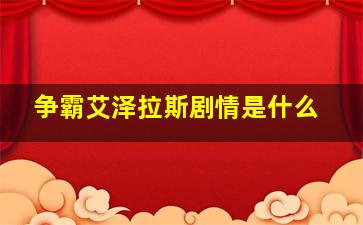 争霸艾泽拉斯剧情是什么